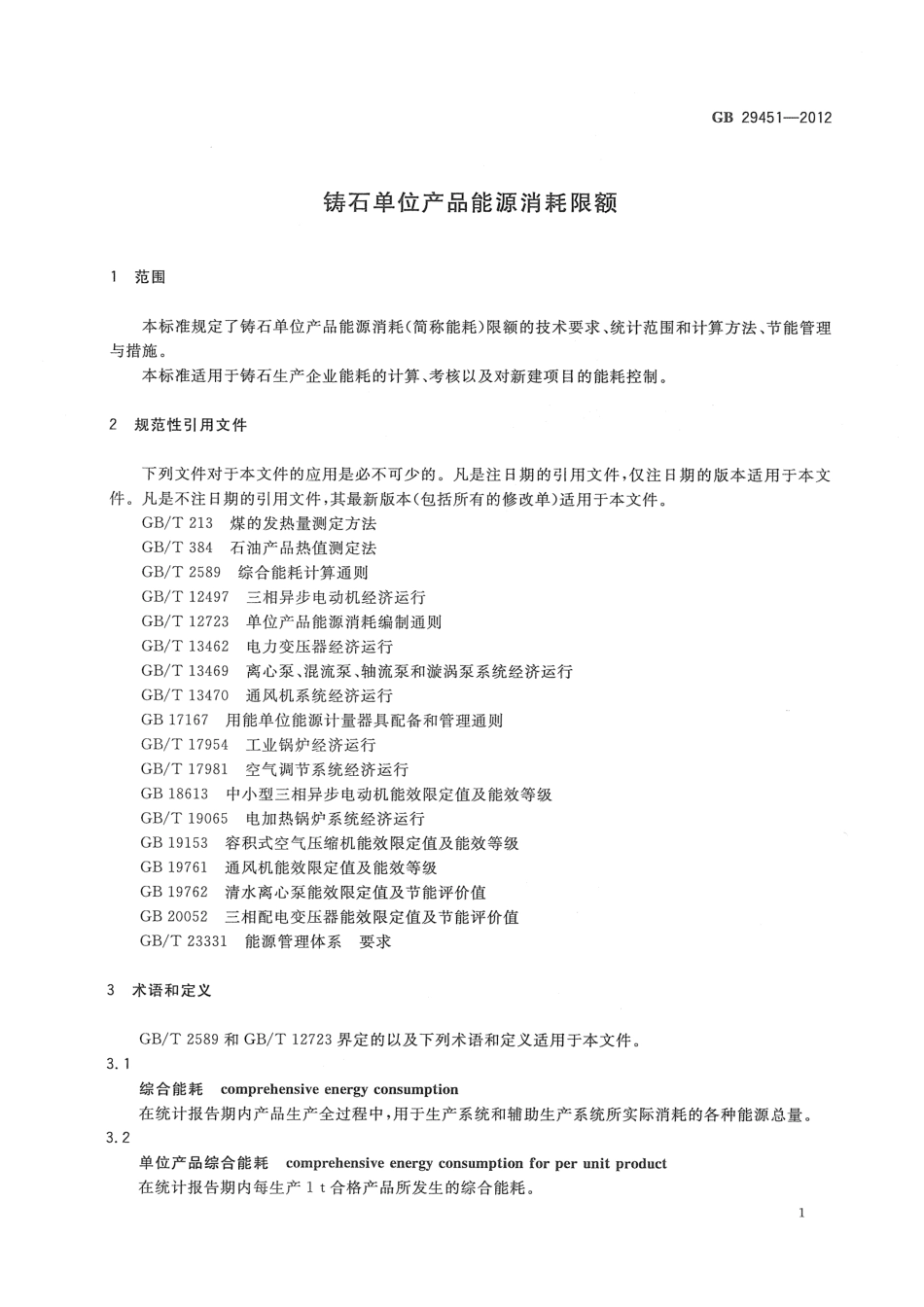 GB 29451—2012

铸石单位产品能源消耗限额

1 范围

本标准规定了铸石单位产品能源消耗(简称能耗)限额的技术要求、统计范围和计算方法、节能管理与措施。

本标准适用于铸石生产企业能耗的计算、考核以及对新建项目的能耗控制。

2 规范性引用文件

下列文件对于本文件的应用是必不可少的。凡是注日期的引用文件,仅注日期的版本适用于本文件。凡是不注日期的引用文件,其最新版本(包括所有的修改单)适用于本文件。

GB/T 213 煤的发热量测定方法
GB/T 384 石油产品热值测定法
GB/T 2589 综合能耗计算通则
GB/T 12497 三相异步电动机经济运行
GB/T 12723 单位产品能源消耗编制通则
GB/T 13462 电力变压器经济运行
GB/T 13469 离心泵、混流泵、轴流泵和漩涡泵系统经济运行
GB/T 13470 通风机系统经济运行
GB 17167 用能单位能源计量器具配备和管理通则
GB/T 17954 工业锅炉经济运行
GB/T 17981 空气调节系统经济运行
GB 18613 中小型三相异步电动机能效限定值及能效等级
GB/T 19065 电加热锅炉系统经济运行
GB 19153 容积式空气压缩机能效限定值及能效等级
GB 19761 通风机能效限定值及能效等级
GB 19762 清水离心泵能效限定值及节能评价值
GB 20052 三相配电变压器能效限定值及节能评价值
GB/T 23331 能源管理体系 要求

3 术语和定义

GB/T 2589 和 GB/T 12723 界定的以及下列术语和定义适用于本文件。

3.1
综合能耗 comprehensive energy consumption
在统计报告期内产品生产全过程中,用于生产系统和辅助生产系统所实际消耗的各种能源总量。

3.2
单位产品综合能耗 comprehensive energy consumption for per unit product
在统计报告期内每生产 1 t 合格产品所发生的综合能耗。

1